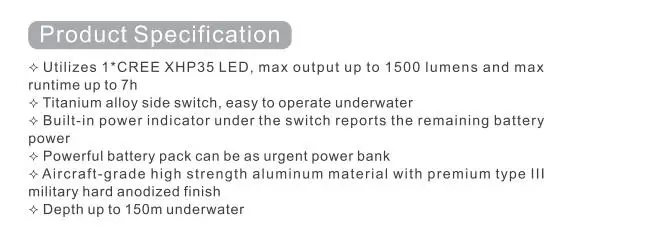 Product Specification

✧ Utilizes 1*CREE XHP35 LED, max output up to 1500 lumens and max runtime up to 7h
✧ Titanium alloy side switch, easy to operate underwater
✧ Built-in power indicator under the switch reports the remaining battery power
✧ Powerful battery pack can be as urgent power bank
✧ Aircraft-grade high strength aluminum material with premium type III military hard anodized finish
✧ Depth up to 150m underwater